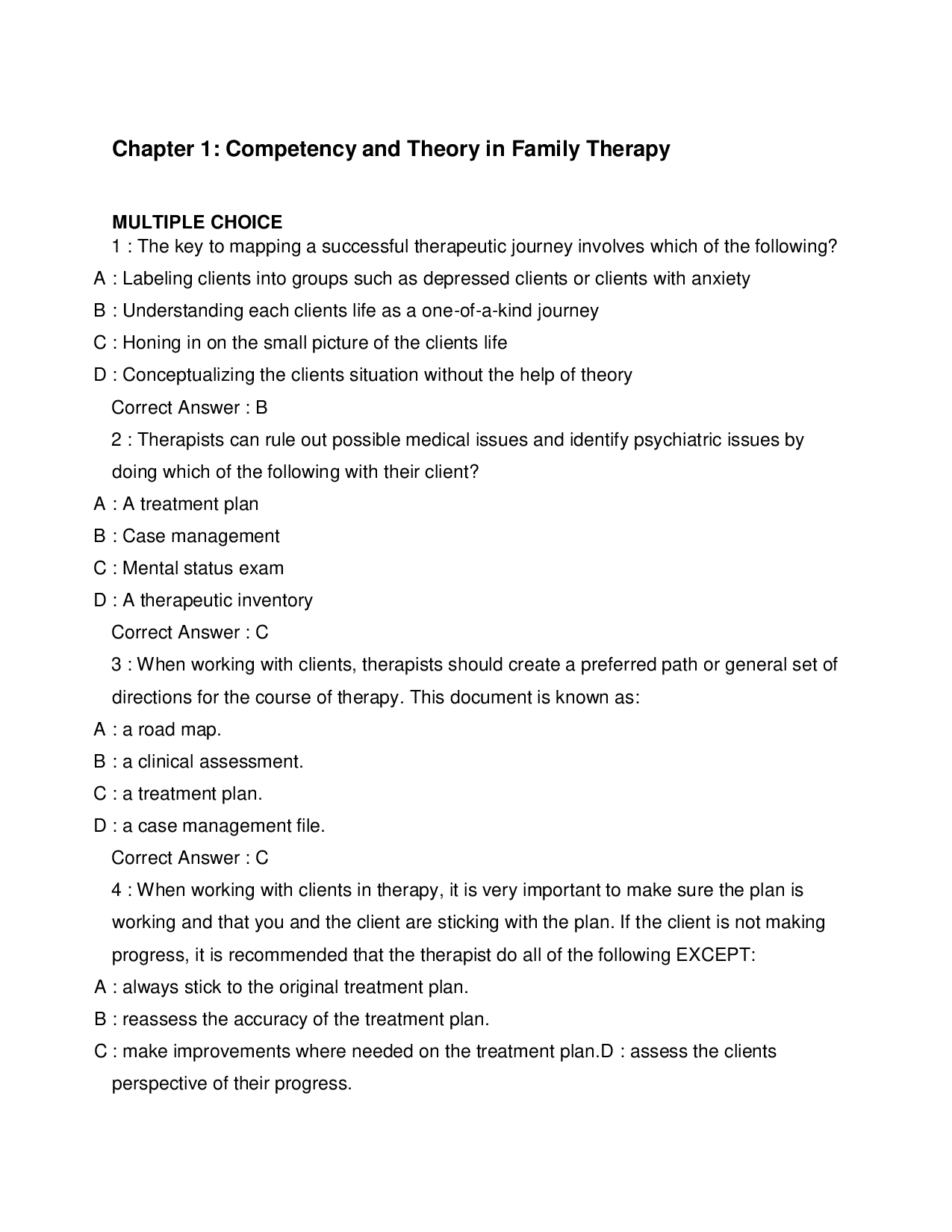 Chapter 1: Competency and Theory in Family Therapy

MULTIPLE CHOICE

1 : The key to mapping a successful therapeutic journey involves which of the following?

A : Labeling clients into groups such as depressed clients or clients with anxiety

B : Understanding each clients life as a one-of-a-kind journey

C : Honing in on the small picture of the clients life

D : Conceptualizing the clients situation without the help of theory

Correct Answer : B

2 : Therapists can rule out possible medical issues and identify psychiatric issues by doing which of the following with their client?

A : A treatment plan

B : Case management

C : Mental status exam

D : A therapeutic inventory

Correct Answer : C

3 : When working with clients, therapists should create a preferred path or general set of directions for the course of therapy. This document is known as:

A : a road map.

B : a clinical assessment.

C : a treatment plan.

D : a case management file.

Correct Answer : C

4 : When working with clients in therapy, it is very important to make sure the plan is working and that you and the client are sticking with the plan. If the client is not making progress, it is recommended that the therapist do all of the following EXCEPT:

A : always stick to the original treatment plan.

B : reassess the accuracy of the treatment plan.

C : make improvements where needed on the treatment plan.D : assess the clients perspective of their progress.